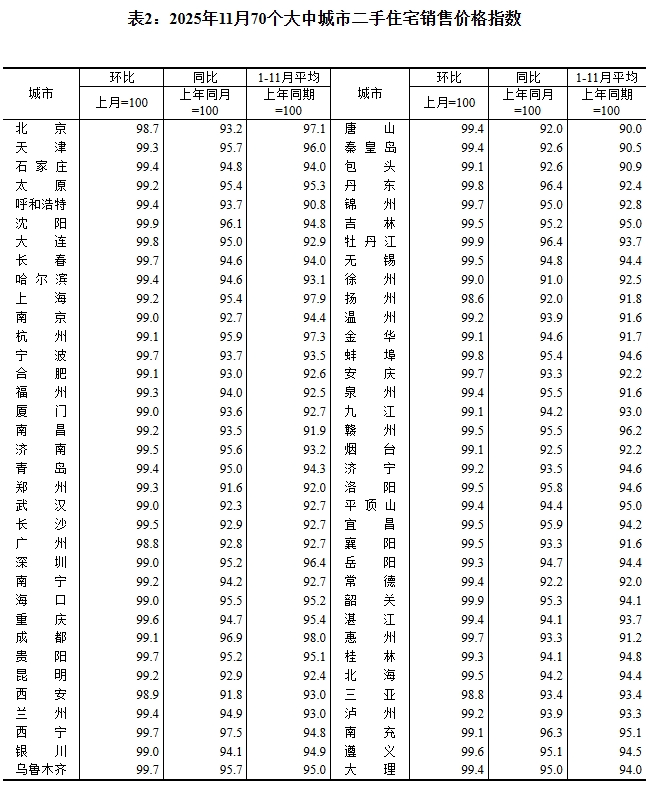 表2：2025年11月70个大中城市二手住宅销售价格指数

| 城市 | 环比 | 同比 | 1-11月平均 | 城市 | 环比 | 同比 | 1-11月平均 |
|---|---|---|---|---|---|---|---|
| | 上月=100 | 上年同月=100 | 上年同期=100 | | 上月=100 | 上年同月=100 | 上年同期=100 |
| 北京 | 98.7 | 93.2 | 97.1 | 唐山 | 99.4 | 92.0 | 90.0 |
| 天津 | 99.3 | 95.7 | 96.0 | 秦皇岛 | 99.4 | 92.6 | 90.5 |
| 石家庄 | 99.4 | 94.8 | 94.0 | 包头 | 99.1 | 92.6 | 90.9 |
| 太原 | 99.2 | 95.4 | 95.3 | 丹东 | 99.8 | 96.4 | 92.4 |
| 呼和浩特 | 99.4 | 93.7 | 90.8 | 锦州 | 99.7 | 95.0 | 92.8 |
| 沈阳 | 99.9 | 96.1 | 94.8 | 吉林 | 99.5 | 95.2 | 95.0 |
| 大连 | 99.8 | 95.0 | 92.9 | 牡丹江 | 99.9 | 96.4 | 93.7 |
| 长春 | 99.7 | 94.6 | 94.0 | 无锡 | 99.5 | 94.8 | 94.4 |
| 哈尔滨 | 99.4 | 94.6 | 93.1 | 徐州 | 99.0 | 91.0 | 92.5 |
| 上海 | 99.2 | 95.4 | 97.9 | 扬州 | 98.6 | 92.0 | 91.8 |
| 南京 | 99.0 | 92.7 | 94.4 | 温州 | 99.2 | 93.9 | 91.6 |
| 杭州 | 99.1 | 95.9 | 97.3 | 金华 | 99.1 | 94.6 | 91.7 |
| 宁波 | 99.7 | 93.7 | 93.5 | 蚌埠 | 99.8 | 95.4 | 94.6 |
| 合肥 | 99.1 | 93.0 | 92.6 | 安庆 | 99.7 | 93.3 | 92.2 |
| 福州 | 99.3 | 94.0 | 92.5 | 泉州 | 99.4 | 95.5 | 91.6 |
| 厦门 | 99.0 | 93.6 | 92.7 | 九江 | 99.1 | 94.2 | 93.0 |
| 南昌 | 99.2 | 93.5 | 91.9 | 赣州 | 99.5 | 95.5 | 96.2 |
| 济南 | 99.5 | 95.6 | 93.2 | 烟台 | 99.1 | 92.5 | 92.2 |
| 青岛 | 99.4 | 95.0 | 94.3 | 济宁 | 99.2 | 93.5 | 94.6 |
| 郑州 | 99.3 | 91.6 | 92.0 | 洛阳 | 99.5 | 95.8 | 94.6 |
| 武汉 | 99.0 | 92.3 | 92.7 | 平顶山 | 99.4 | 94.4 | 95.0 |
| 长沙 | 99.5 | 92.9 | 92.7 | 宜昌 | 99.5 | 95.9 | 94.2 |
| 广州 | 98.8 | 92.8 | 92.7 | 襄阳 | 99.5 | 93.3 | 91.6 |
| 深圳 | 99.0 | 95.2 | 96.4 | 岳阳 | 99.3 | 94.7 | 94.4 |
| 南宁 | 99.2 | 94.2 | 92.7 | 常德 | 99.4 | 92.2 | 92.0 |
| 海口 | 99.0 | 95.5 | 95.2 | 韶关 | 99.9 | 95.3 | 94.1 |
| 重庆 | 99.6 | 94.7 | 95.4 | 湛江 | 99.4 | 94.1 | 93.7 |
| 成都 | 99.1 | 96.9 | 98.0 | 惠州 | 99.7 | 93.3 | 91.2 |
| 贵阳 | 99.7 | 95.2 | 95.1 | 桂林 | 99.3 | 94.1 | 94.8 |
| 昆明 | 99.2 | 92.9 | 92.4 | 北海 | 99.5 | 94.2 | 94.4 |
| 西安 | 98.9 | 91.8 | 93.0 | 三亚 | 98.8 | 93.4 | 93.4 |
| 兰州 | 99.4 | 94.9 | 93.0 | 泸州 | 99.2 | 93.9 | 93.3 |
| 西宁 | 99.7 | 97.5 | 94.8 | 南充 | 99.1 | 96.3 | 95.1 |
| 银川 | 99.0 | 94.1 | 94.9 | 遵义 | 99.6 | 95.1 | 94.5 |
| 乌鲁木齐 | 99.7 | 95.7 | 95.0 | 大理 | 99.4 | 95.0 | 94.0 |